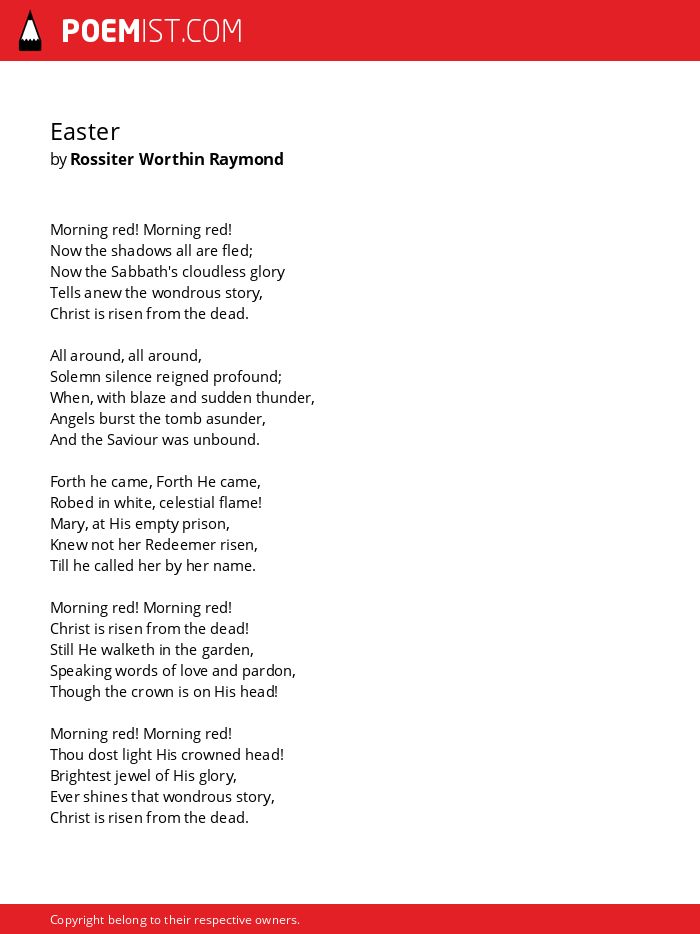 POEMIST.COM

Easter
by Rossiter Worthin Raymond

Morning red! Morning red!
Now the shadows all are fled;
Now the Sabbath's cloudless glory
Tells anew the wondrous story,
Christ is risen from the dead.

All around, all around,
Solemn silence reigned profound;
When, with blaze and sudden thunder,
Angels burst the tomb asunder,
And the Saviour was unbound.

Forth he came, Forth He came,
Robed in white, celestial flame!
Mary, at His empty prison,
Knew not her Redeemer risen,
Till he called her by her name.

Morning red! Morning red!
Christ is risen from the dead!
Still He walketh in the garden,
Speaking words of love and pardon,
Though the crown is on His head!

Morning red! Morning red!
Thou dost light His crowned head!
Brightest jewel of His glory,
Ever shines that wondrous story,
Christ is risen from the dead.

Copyright belong to their respective owners.